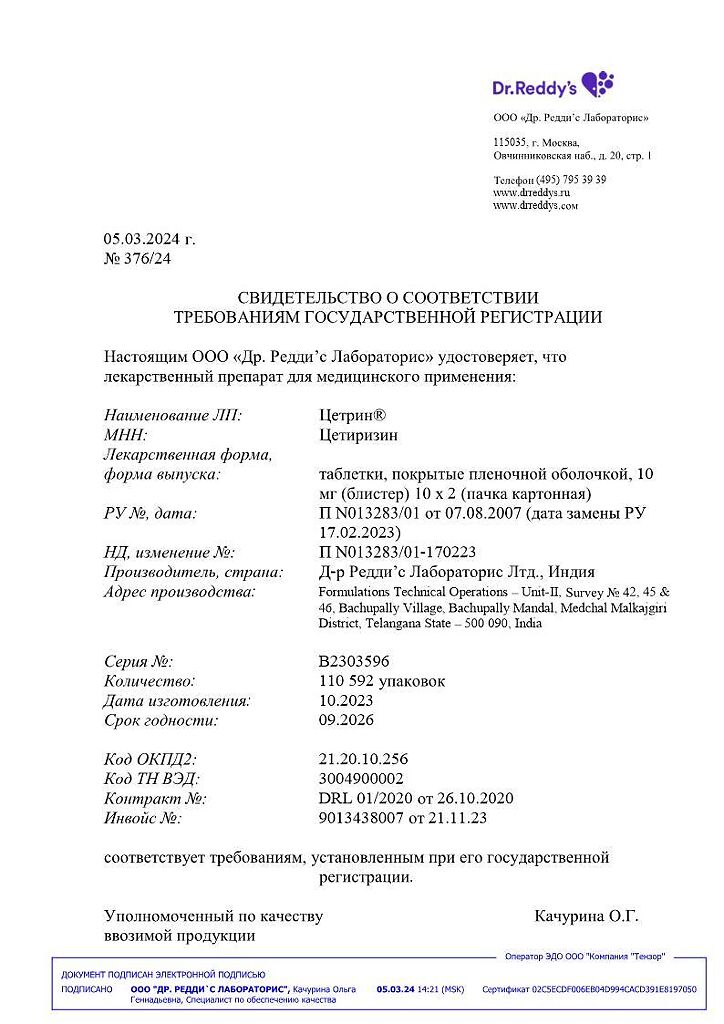 Dr.Reddy's

ООО «Др. Редди'с Лабораторис»

115035, г. Москва, Овчинниковская наб., д. 20, стр. 1

Телефон (495) 795 39 39
www.drreddys.ru
www.drreddys.com

05.03.2024 г.
№ 376/24

СВИДЕТЕЛЬСТВО О СООТВЕТСТВИИ
ТРЕБОВАНИЯМ ГОСУДАРСТВЕННОЙ РЕГИСТРАЦИИ

Настоящим ООО «Др. Редди'с Лабораторис» удостоверяет, что лекарственный препарат для медицинского применения:

| | |
|---|---|
| Наименование ЛП: | Цетрин® |
| МНН: | Цетиризин |
| Лекарственная форма, форма выпуска: | таблетки, покрытые пленочной оболочкой, 10 мг (блистер) 10 х 2 (пачка картонная) |
| РУ №, дата: | П N013283/01 от 07.08.2007 (дата замены РУ 17.02.2023) |
| НД, изменение №: | П N013283/01-170223 |
| Производитель, страна: | Д-р Редди'с Лабораторис Лтд., Индия |
| Адрес производства: | Formulations Technical Operations – Unit-II, Survey № 42, 45 & 46, Bachupally Village, Bachupally Mandal, Medchal Malkajgiri District, Telangana State – 500 090, India |
| Серия №: | B2303596 |
| Количество: | 110 592 упаковок |
| Дата изготовления: | 10.2023 |
| Срок годности: | 09.2026 |
| Код ОКПД2: | 21.20.10.256 |
| Код ТН ВЭД: | 3004900002 |
| Контракт №: | DRL 01/2020 от 26.10.2020 |
| Инвойс №: | 9013438007 от 21.11.23 |

соответствует требованиям, установленным при его государственной регистрации.

Уполномоченный по качеству ввозимой продукции Качурина О.Г.

Оператор ЭДО ООО "Компания "Тензор"
ДОКУМЕНТ ПОДПИСАН ЭЛЕКТРОННОЙ ПОДПИСЬЮ
ПОДПИСАНО ООО "ДР. РЕДДИ`С ЛАБОРАТОРИС", Качурина Ольга Геннадьевна, Специалист по обеспечению качества 05.03.24 14:21 (MSK) Сертификат 02C5ECDF006EB04D994CACD391E8197050